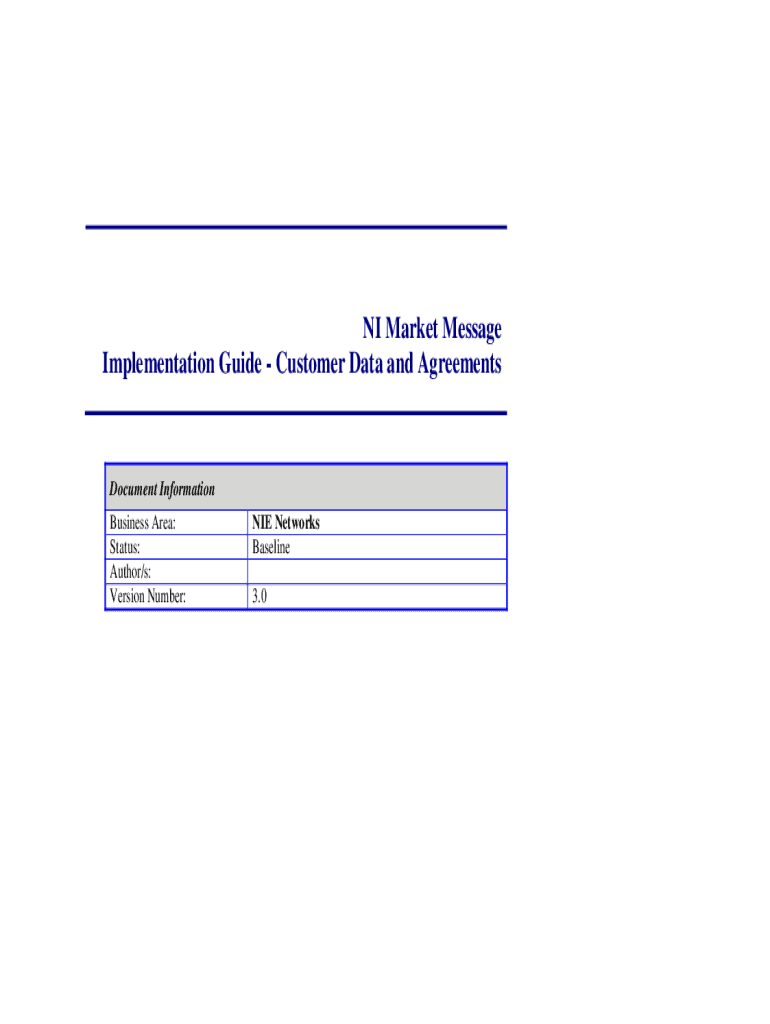 NI Market Message
Implementation Guide - Customer Data and Agreements

| Document Information | |
|---|---|
| Business Area: | NIE Networks |
| Status: | Baseline |
| Author/s: | |
| Version Number: | 3.0 |